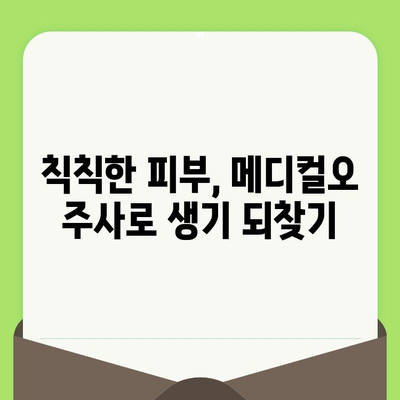 칙칙한 피부, 메디컬오 주사로 생기 되찾기